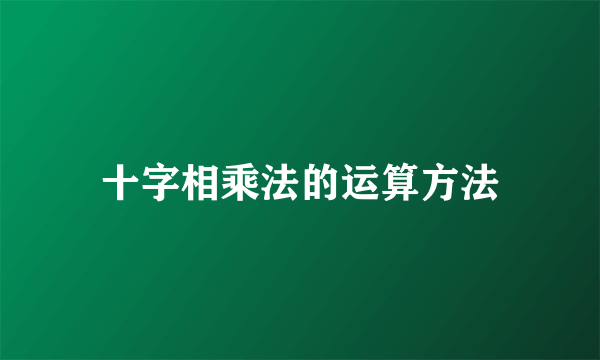 十字相乘法的运算方法